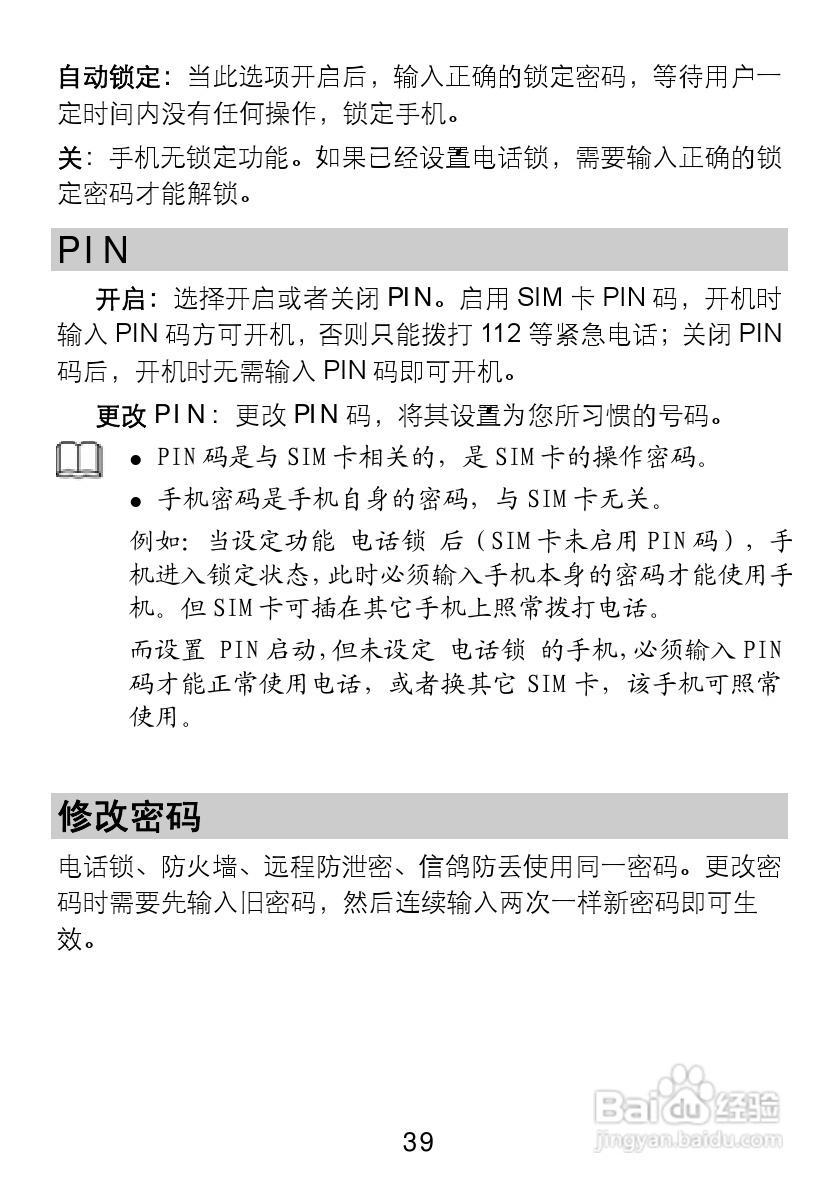 自动锁定：当此选项开启后，输入正确的锁定密码，等待用户一定时间内没有任何操作，锁定手机。

关：手机无锁定功能。如果已经设置电话锁，需要输入正确的锁定密码才能解锁。

PIN

开启：选择开启或者关闭 PIN。启用 SIM 卡 PIN 码，开机时输入 PIN 码方可开机，否则只能拨打 112 等紧急电话；关闭 PIN 码后，开机时无需输入 PIN 码即可开机。

更改 PIN：更改 PIN 码，将其设置为您所习惯的号码。

● PIN 码是与 SIM 卡相关的，是 SIM 卡的操作密码。

● 手机密码是手机自身的密码，与 SIM 卡无关。

例如：当设定功能 电话锁 后（SIM 卡未启用 PIN 码），手机进入锁定状态，此时必须输入手机本身的密码才能使用手机。但 SIM 卡可插在其它手机上照常拨打电话。

而设置 PIN 启动，但未设定 电话锁 的手机，必须输入 PIN 码才能正常使用电话，或者换其它 SIM 卡，该手机可照常使用。

修改密码

电话锁、防火墙、远程防泄密、信鸽防丢使用同一密码。更改密码时需要先输入旧密码，然后连续输入两次一样新密码即可生效。

39

Baidu 经验
jingyan.baidu.com